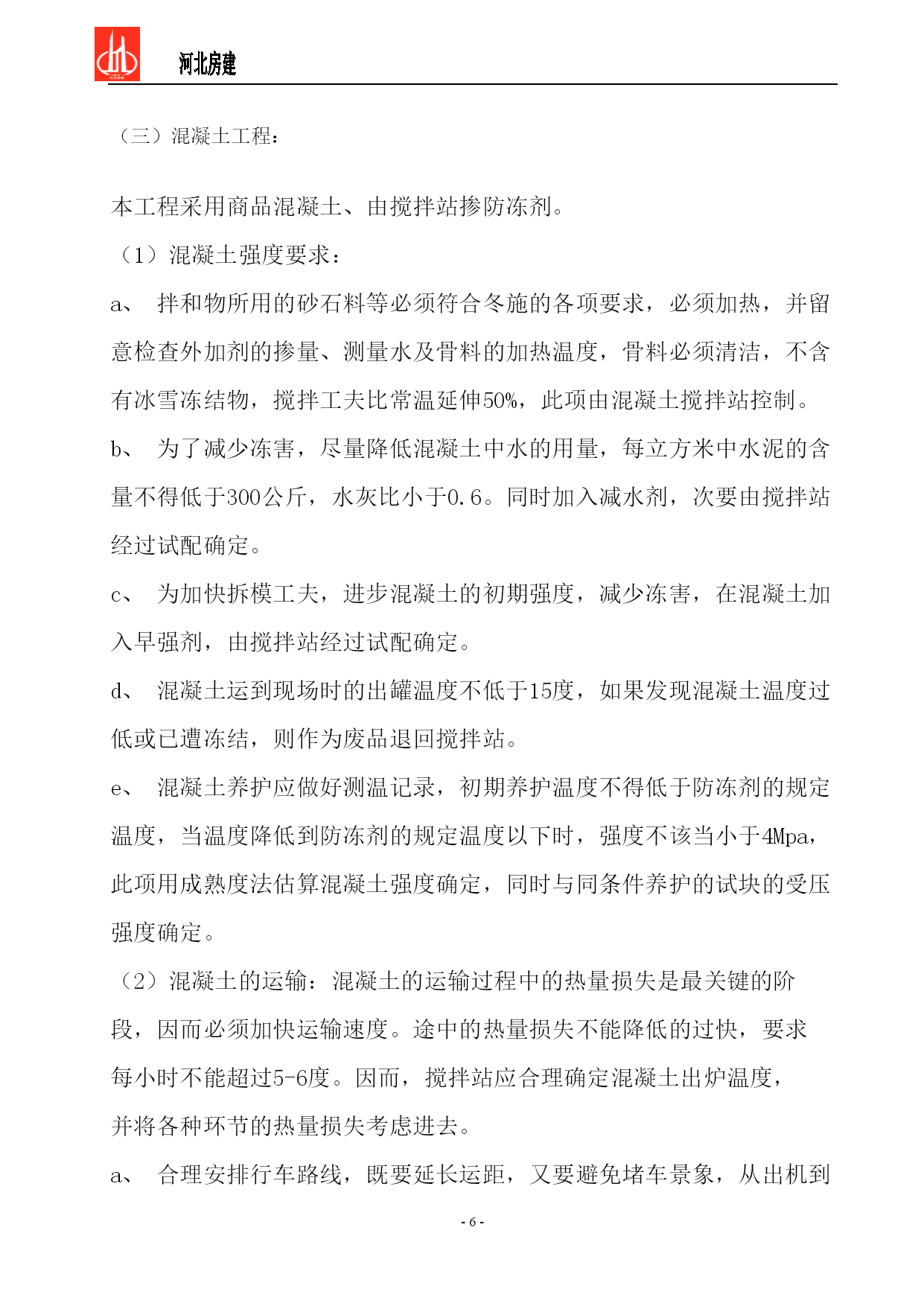 河北房建

（三）混凝土工程：

本工程采用商品混凝土、由搅拌站掺防冻剂。

（1）混凝土强度要求：

a、 拌和物所用的砂石料等必须符合冬施的各项要求，必须加热，并留意检查外加剂的掺量、测量水及骨料的加热温度，骨料必须清洁，不含有冰雪冻结物，搅拌工夫比常温延伸50%，此项由混凝土搅拌站控制。

b、 为了减少冻害，尽量降低混凝土中水的用量，每立方米中水泥的含量不得低于300公斤，水灰比小于0.6。同时加入减水剂，次要由搅拌站经过试配确定。

c、 为加快拆模工夫，进步混凝土的初期强度，减少冻害，在混凝土加入早强剂，由搅拌站经过试配确定。

d、 混凝土运到现场时的出罐温度不低于15度，如果发现混凝土温度过低或已遭冻结，则作为废品退回搅拌站。

e、 混凝土养护应做好测温记录，初期养护温度不得低于防冻剂的规定温度，当温度降低到防冻剂的规定温度以下时，强度不该当小于4Mpa，此项用成熟度法估算混凝土强度确定，同时与同条件养护的试块的受压强度确定。

（2）混凝土的运输：混凝土的运输过程中的热量损失是最关键的阶段，因而必须加快运输速度。途中的热量损失不能降低的过快，要求每小时不能超过5-6度。因而，搅拌站应合理确定混凝土出炉温度，并将各种环节的热量损失考虑进去。

a、 合理安排行车路线，既要延长运距，又要避免堵车景象，从出机到

- 6 -